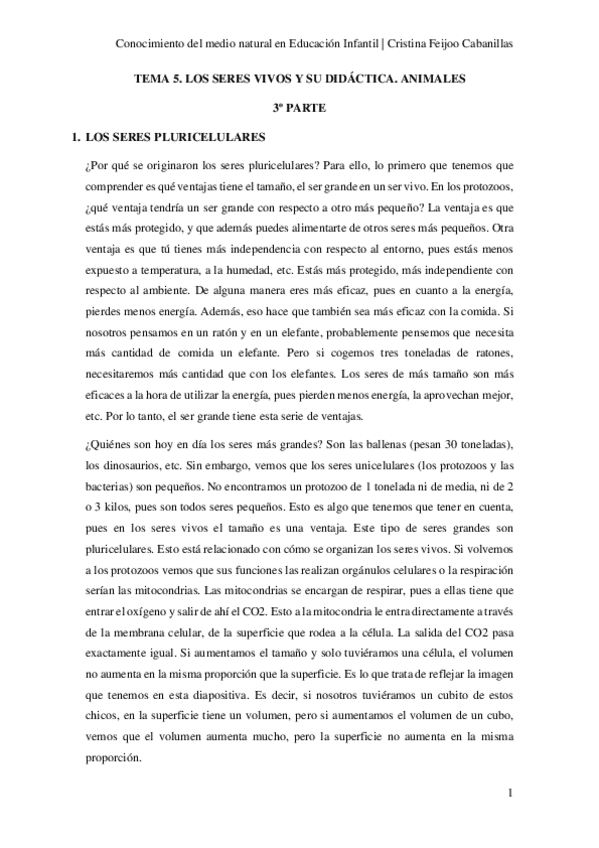 Conocimiento del medio natural en Educación Infantil | Cristina Feijoo Cabanillas

TEMA 5. LOS SERES VIVOS Y SU DIDÁCTICA. ANIMALES

3º PARTE

1. LOS SERES PLURICELULARES

¿Por qué se originaron los seres pluricelulares? Para ello, lo primero que tenemos que comprender es qué ventajas tiene el tamaño, el ser grande en un ser vivo. En los protozoos, ¿qué ventaja tendría un ser grande con respecto a otro más pequeño? La ventaja es que estás más protegido, y que además puedes alimentarte de otros seres más pequeños. Otra ventaja es que tú tienes más independencia con respecto al entorno, pues estás menos expuesto a temperatura, a la humedad, etc. Estás más protegido, más independiente con respecto al ambiente. De alguna manera eres más eficaz, pues en cuanto a la energía, pierdes menos energía. Además, eso hace que también sea más eficaz con la comida. Si nosotros pensamos en un ratón y en un elefante, probablemente pensemos que necesita más cantidad de comida un elefante. Pero si cogemos tres toneladas de ratones, necesitaremos más cantidad que con los elefantes. Los seres de más tamaño son más eficaces a la hora de utilizar la energía, pues pierden menos energía, la aprovechan mejor, etc. Por lo tanto, el ser grande tiene esta serie de ventajas.

¿Quiénes son hoy en día los seres más grandes? Son las ballenas (pesan 30 toneladas), los dinosaurios, etc. Sin embargo, vemos que los seres unicelulares (los protozoos y las bacterias) son pequeños. No encontramos un protozoo de 1 tonelada ni de media, ni de 2 o 3 kilos, pues son todos seres pequeños. Esto es algo que tenemos que tener en cuenta, pues en los seres vivos el tamaño es una ventaja. Este tipo de seres grandes son pluricelulares. Esto está relacionado con cómo se organizan los seres vivos. Si volvemos a los protozoos vemos que sus funciones las realizan orgánulos celulares o la respiración serían las mitocondrias. Las mitocondrias se encargan de respirar, pues a ellas tiene que entrar el oxígeno y salir de ahí el CO2. Esto a la mitocondria le entra directamente a través de la membrana celular, de la superficie que rodea a la célula. La salida del CO2 pasa exactamente igual. Si aumentamos el tamaño y solo tuviéramos una célula, el volumen no aumenta en la misma proporción que la superficie. Es lo que trata de reflejar la imagen que tenemos en esta diapositiva. Es decir, si nosotros tuviéramos un cubito de estos chicos, en la superficie tiene un volumen, pero si aumentamos el volumen de un cubo, vemos que el volumen aumenta mucho, pero la superficie no aumenta en la misma proporción.

1